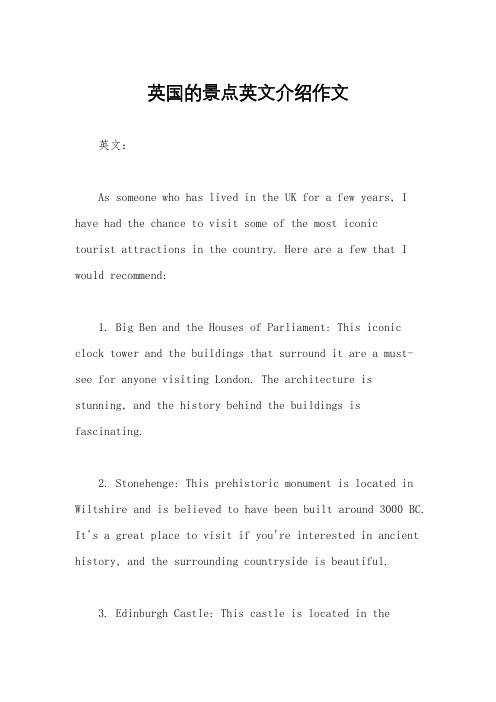 英国的景点英文介绍作文

英文：

As someone who has lived in the UK for a few years, I have had the chance to visit some of the most iconic tourist attractions in the country. Here are a few that I would recommend:

1. Big Ben and the Houses of Parliament: This iconic clock tower and the buildings that surround it are a must-see for anyone visiting London. The architecture is stunning, and the history behind the buildings is fascinating.

2. Stonehenge: This prehistoric monument is located in Wiltshire and is believed to have been built around 3000 BC. It's a great place to visit if you're interested in ancient history, and the surrounding countryside is beautiful.

3. Edinburgh Castle: This castle is located in the